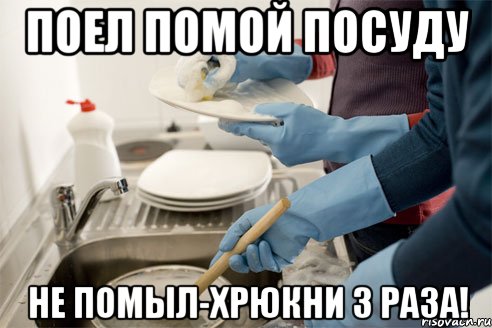 ПОЕЛ ПОМОЙ ПОСУДУ

НЕ ПОМЫЛ-ХРЮКНИ 3 РАЗА!

risovach.ru